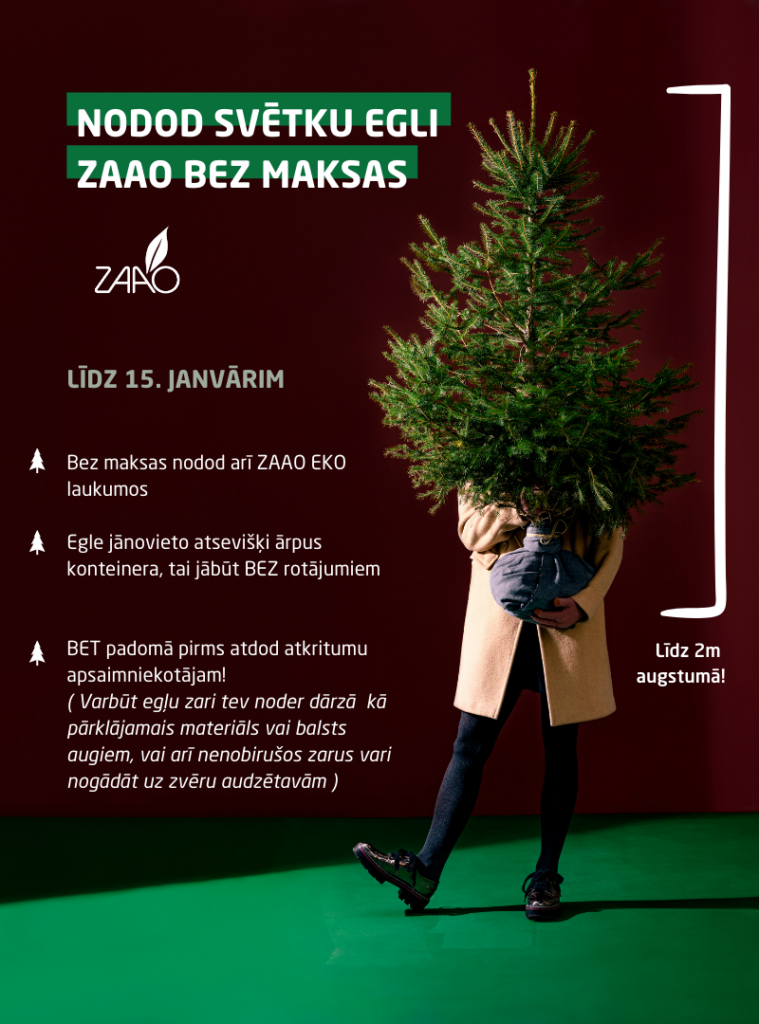 NODOD SVĒTKU EGLI
ZAAO BEZ MAKSAS

ZAAO

LĪDZ 15. JANVĀRIM

Bez maksas nodod arī ZAAO EKO laukumos

Egle jānovieto atsevišķi ārpus konteinera, tai jābūt BEZ rotājumiem

BET padomā pirms atdod atkritumu apsaimniekotājam! ( Varbūt egļu zari tev noder dārzā kā pārklājamais materiāls vai balsts augiem, vai arī nenobirušos zarus vari nogādāt uz zvēru audzētavām )

Līdz 2m augstumā!